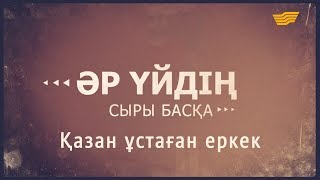 ӘР ҮЙДІҢ
СЫРЫ БАСҚА
Қазан ұстаған еркек